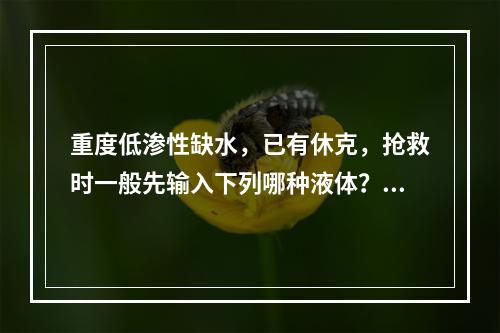 重度低渗性缺水，已有休克，抢救时一般先输入下列哪种液体？...